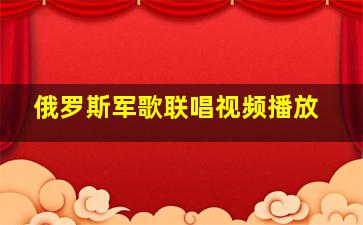 俄罗斯军歌联唱视频播放